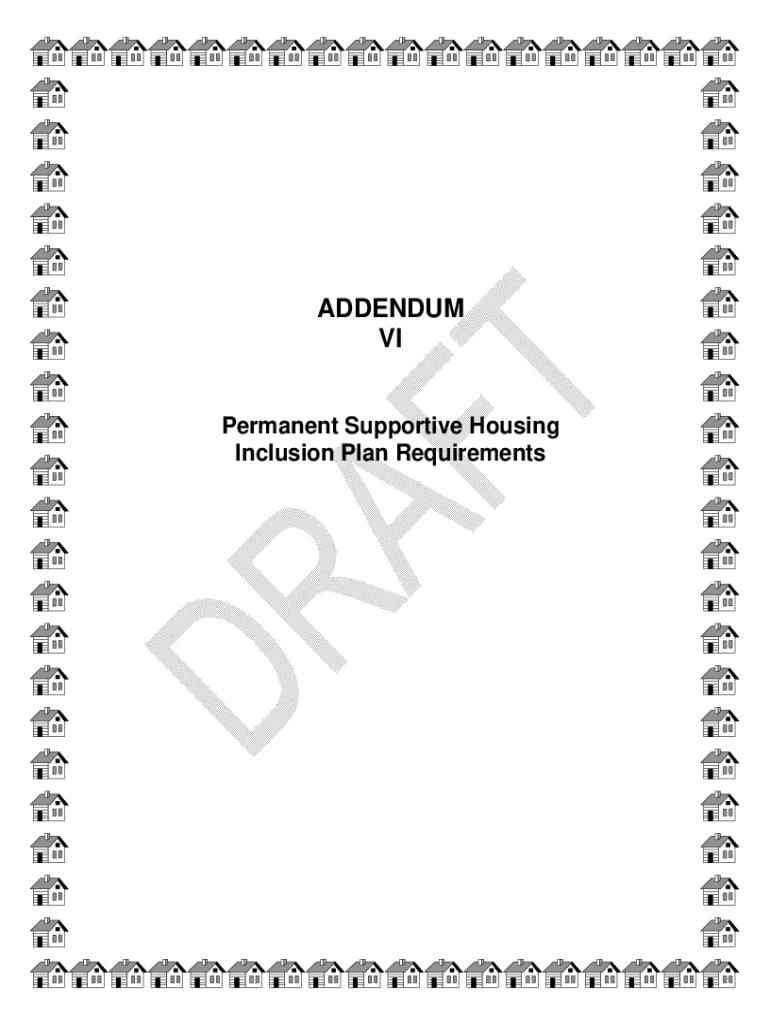 ADDENDUM
VI

Permanent Supportive Housing
Inclusion Plan Requirements

DRAFT